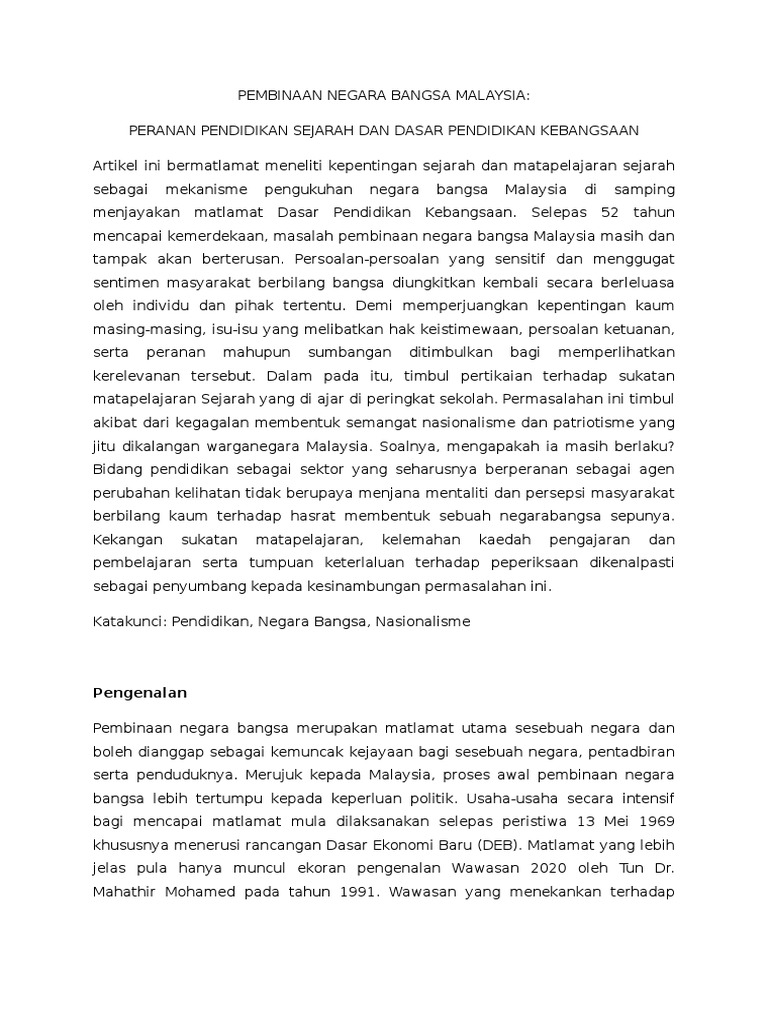 PEMBINAAN NEGARA BANGSA MALAYSIA:

PERANAN PENDIDIKAN SEJARAH DAN DASAR PENDIDIKAN KEBANGSAAN

Artikel ini bermatlamat meneliti kepentingan sejarah dan matapelajaran sejarah sebagai mekanisme pengukuhan negara bangsa Malaysia di samping menjayakan matlamat Dasar Pendidikan Kebangsaan. Selepas 52 tahun mencapai kemerdekaan, masalah pembinaan negara bangsa Malaysia masih dan tampak akan berterusan. Persoalan-persoalan yang sensitif dan menggugat sentimen masyarakat berbilang bangsa diungkitkan kembali secara berleluasa oleh individu dan pihak tertentu. Demi memperjuangkan kepentingan kaum masing-masing, isu-isu yang melibatkan hak keistimewaan, persoalan ketuanan, serta peranan mahupun sumbangan ditimbulkan bagi memperlihatkan kerelevanan tersebut. Dalam pada itu, timbul pertikaian terhadap sukatan matapelajaran Sejarah yang di ajar di peringkat sekolah. Permasalahan ini timbul akibat dari kegagalan membentuk semangat nasionalisme dan patriotisme yang jitu dikalangan warganegara Malaysia. Soalnya, mengapakah ia masih berlaku? Bidang pendidikan sebagai sektor yang seharusnya berperanan sebagai agen perubahan kelihatan tidak berupaya menjana mentaliti dan persepsi masyarakat berbilang kaum terhadap hasrat membentuk sebuah negarabangsa sepunya. Kekangan sukatan matapelajaran, kelemahan kaedah pengajaran dan pembelajaran serta tumpuan keterlaluan terhadap peperiksaan dikenalpasti sebagai penyumbang kepada kesinambungan permasalahan ini.

Katakunci: Pendidikan, Negara Bangsa, Nasionalisme

Pengenalan

Pembinaan negara bangsa merupakan matlamat utama sesebuah negara dan boleh dianggap sebagai kemuncak kejayaan bagi sesebuah negara, pentadbiran serta penduduknya. Merujuk kepada Malaysia, proses awal pembinaan negara bangsa lebih tertumpu kepada keperluan politik. Usaha-usaha secara intensif bagi mencapai matlamat mula dilaksanakan selepas peristiwa 13 Mei 1969 khususnya menerusi rancangan Dasar Ekonomi Baru (DEB). Matlamat yang lebih jelas pula hanya muncul ekoran pengenalan Wawasan 2020 oleh Tun Dr. Mahathir Mohamed pada tahun 1991. Wawasan yang menekankan terhadap